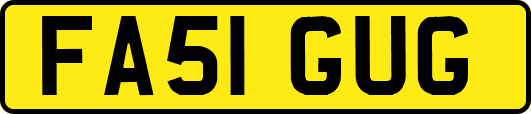 FA51 GUG